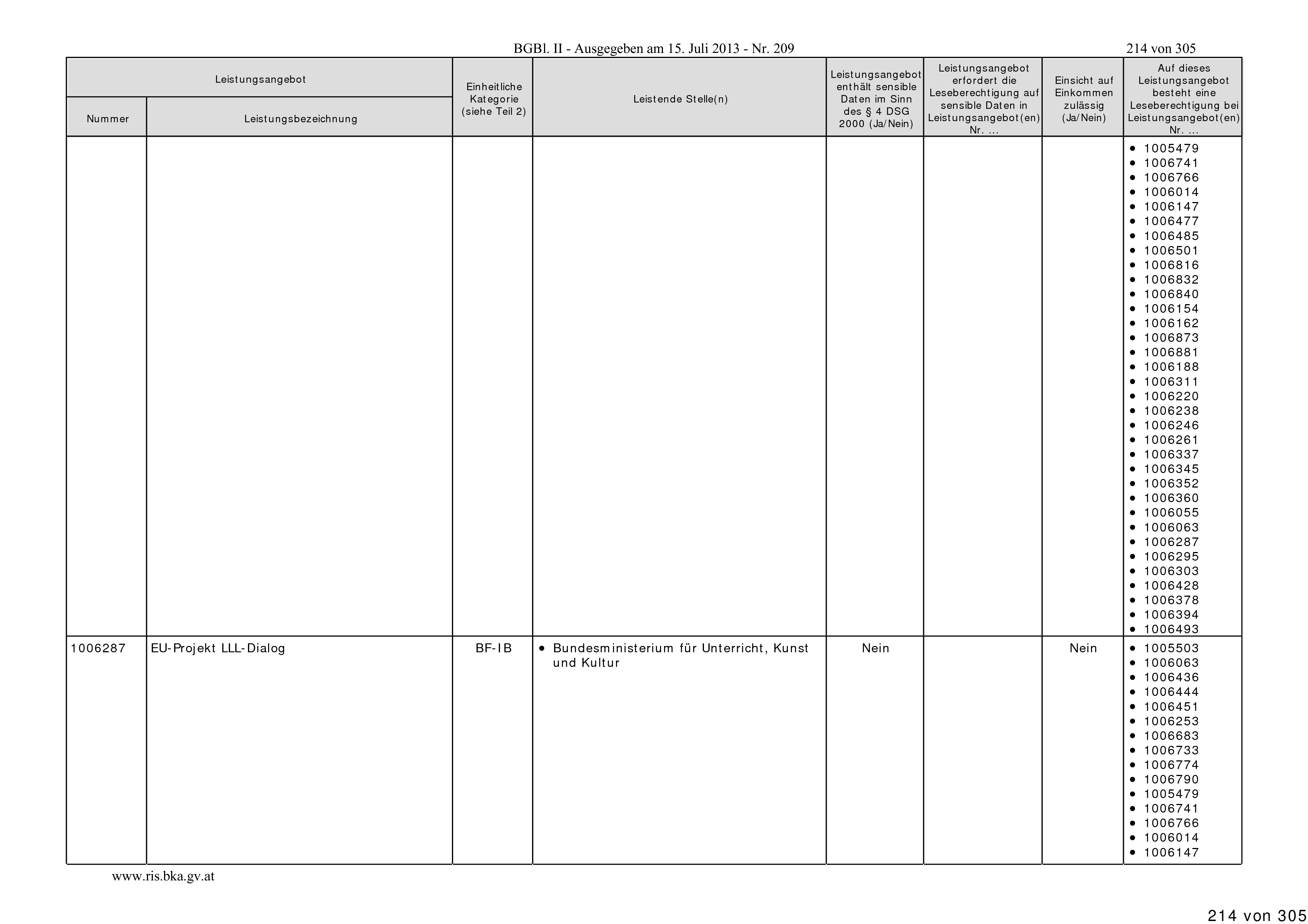 BGBl. II - Ausgegeben am 15. Juli 2013 - Nr. 209

214 von 305

| Leistungsangebot Nummer | Leistungsangebot Leistungsbezeichnung | Einheitliche Kategorie (siehe Teil 2) | Leistende Stelle(n) | Leistungsangebot enthält sensible Daten im Sinn des § 4 DSG 2000 (Ja/Nein) | Leistungsangebot erfordert die Leseberechtigung auf sensible Daten in Leistungsangebot(en) Nr. ... | Einsicht auf Einkommen zulässig (Ja/Nein) | Auf dieses Leistungsangebot besteht eine Leseberechtigung bei Leistungsangebot(en) Nr. ... |
|---|---|---|---|---|---|---|---|
| | | | | | | | • 1005479 • 1006741 • 1006766 • 1006014 • 1006147 • 1006477 • 1006485 • 1006501 • 1006816 • 1006832 • 1006840 • 1006154 • 1006162 • 1006873 • 1006881 • 1006188 • 1006311 • 1006220 • 1006238 • 1006246 • 1006261 • 1006337 • 1006345 • 1006352 • 1006360 • 1006055 • 1006063 • 1006287 • 1006295 • 1006303 • 1006428 • 1006378 • 1006394 • 1006493 |
| 1006287 | EU-Projekt LLL-Dialog | BF-IB | • Bundesministerium für Unterricht, Kunst und Kultur | Nein | | Nein | • 1005503 • 1006063 • 1006436 • 1006444 • 1006451 • 1006253 • 1006683 • 1006733 • 1006774 • 1006790 • 1005479 • 1006741 • 1006766 • 1006014 • 1006147 |

www.ris.bka.gv.at

214 von 305